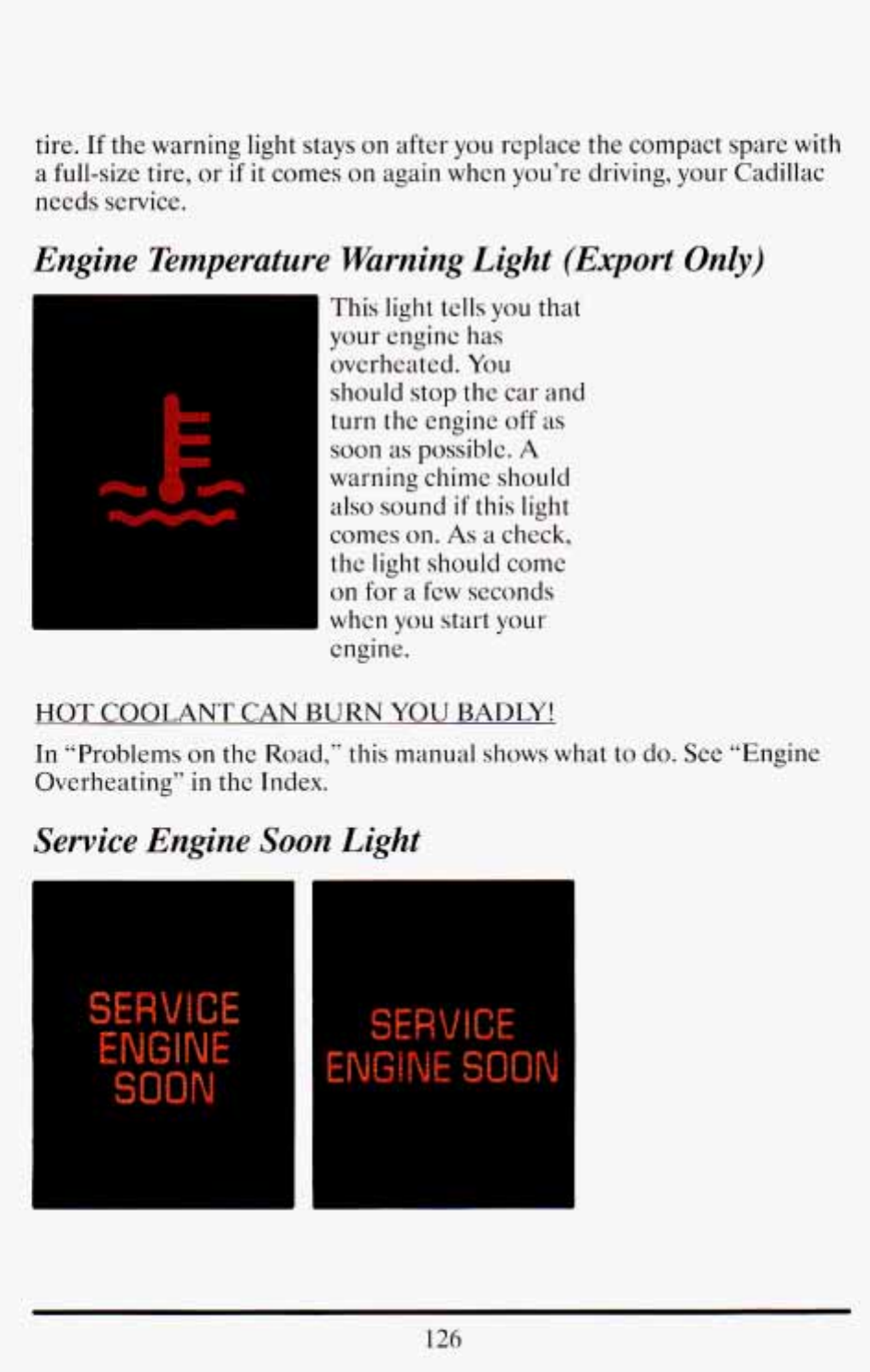 tire. If the warning light stays on after you replace the compact spare with a full-size tire, or if it comes on again when you're driving, your Cadillac needs service.

Engine Temperature Warning Light (Export Only)

This light tells you that your engine has overheated. You should stop the car and turn the engine off as soon as possible. A warning chime should also sound if this light comes on. As a check, the light should come on for a few seconds when you start your engine.

HOT COOLANT CAN BURN YOU BADLY!

In "Problems on the Road," this manual shows what to do. See "Engine Overheating" in the Index.

Service Engine Soon Light

SERVICE
ENGINE
SOON

SERVICE
ENGINE SOON

126